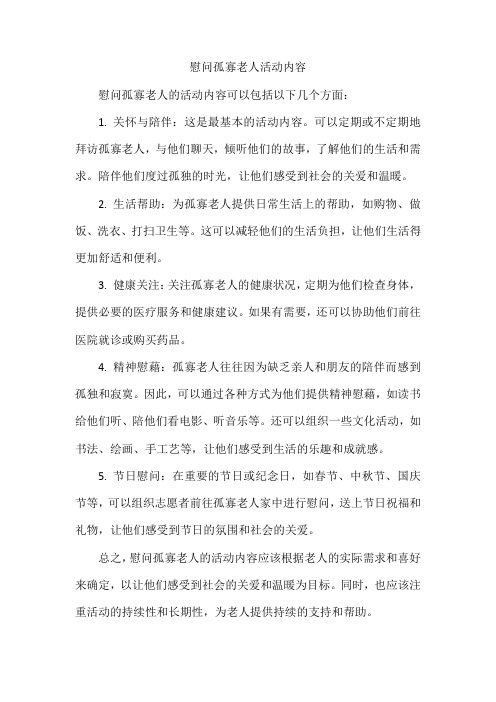 慰问孤寡老人活动内容

慰问孤寡老人的活动内容可以包括以下几个方面：

1. 关怀与陪伴：这是最基本的活动内容。可以定期或不定期地拜访孤寡老人，与他们聊天，倾听他们的故事，了解他们的生活和需求。陪伴他们度过孤独的时光，让他们感受到社会的关爱和温暖。

2. 生活帮助：为孤寡老人提供日常生活上的帮助，如购物、做饭、洗衣、打扫卫生等。这可以减轻他们的生活负担，让他们生活得更加舒适和便利。

3. 健康关注：关注孤寡老人的健康状况，定期为他们检查身体，提供必要的医疗服务和健康建议。如果有需要，还可以协助他们前往医院就诊或购买药品。

4. 精神慰藉：孤寡老人往往因为缺乏亲人和朋友的陪伴而感到孤独和寂寞。因此，可以通过各种方式为他们提供精神慰藉，如读书给他们听、陪他们看电影、听音乐等。还可以组织一些文化活动，如书法、绘画、手工艺等，让他们感受到生活的乐趣和成就感。

5. 节日慰问：在重要的节日或纪念日，如春节、中秋节、国庆节等，可以组织志愿者前往孤寡老人家中进行慰问，送上节日祝福和礼物，让他们感受到节日的氛围和社会的关爱。

总之，慰问孤寡老人的活动内容应该根据老人的实际需求和喜好来确定，以让他们感受到社会的关爱和温暖为目标。同时，也应该注重活动的持续性和长期性，为老人提供持续的支持和帮助。